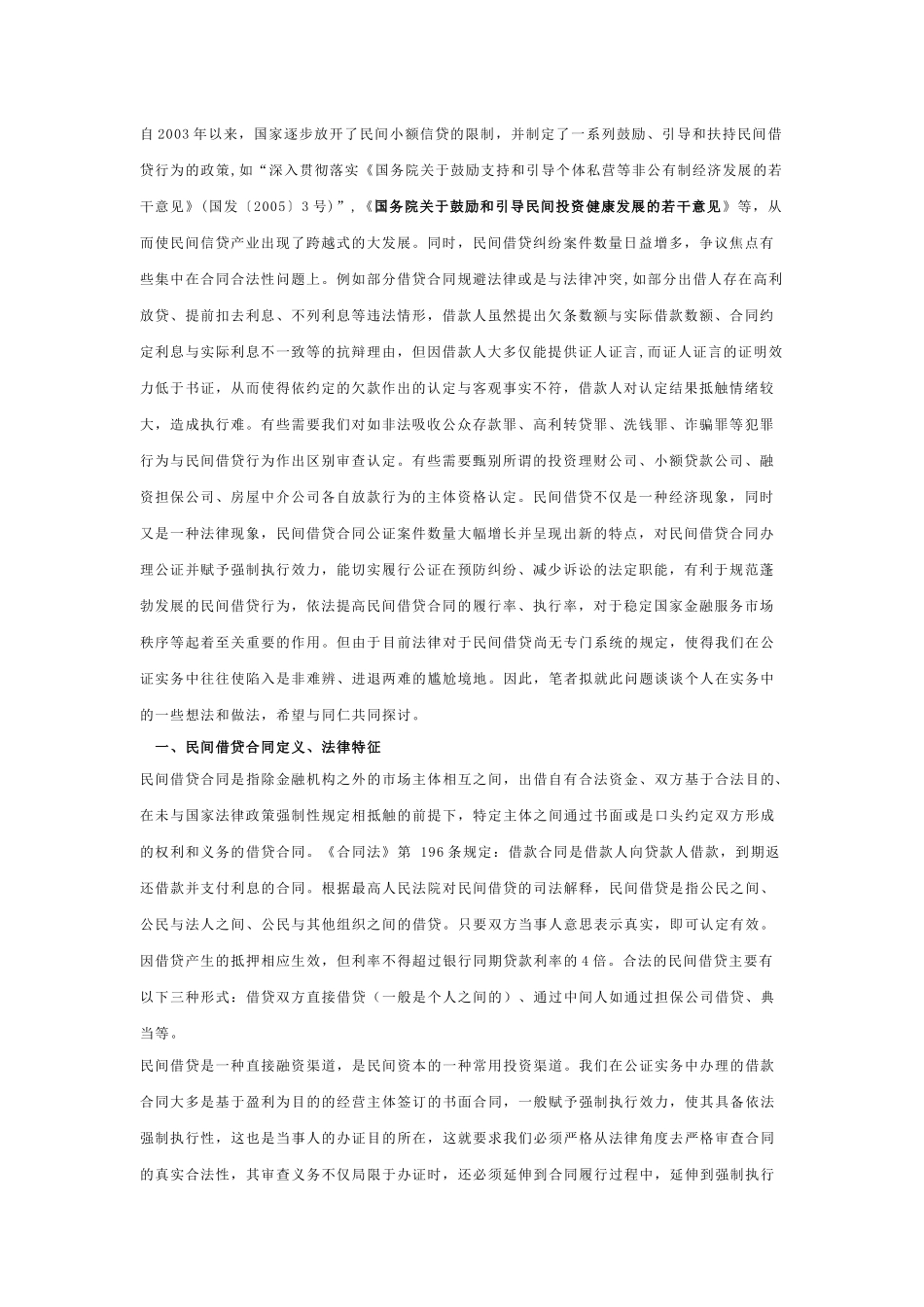 自2003年以来，国家逐步放开了民间小额信贷的限制，并制定了一系列鼓励、引导和扶持民间借贷行为的政策，如“深入贯彻落实《国务院关于鼓励支持和引导个体私营等非公有制经济发展的若干意见》（国发〔2005〕3号）”，《国务院关于鼓励和引导民间投资健康发展的若干意见》等，从而使民间信贷产业出现了跨越式的大发展。同时，民间借贷纠纷案件数量日益增多，争议焦点有些集中在合同合法性问题上。例如部分借贷合同规避法律或是与法律冲突，如部分出借人存在高利放贷、提前扣去利息、不列利息等违法情形，借款人虽然提出欠条数额与实际借款数额、合同约定利息与实际利息不一致等的抗辩理由，但因借款人大多仅能提供证人证言，而证人证言的证明效力低于书证，从而使得依约定的欠款作出的认定与客观事实不符，借款人对认定结果抵触情绪较大，造成执行难。有些需要我们对如非法吸收公众存款罪、高利转贷罪、洗钱罪、诈骗罪等犯罪行为与民间借贷行为作出区别审查认定。有些需要甄别所谓的投资理财公司、小额贷款公司、融资担保公司、房屋中介公司各自放款行为的主体资格认定。民间借贷不仅是一种经济现象，同时又是一种法律现象，民间借贷合同公证案件数量大幅增长并呈现出新的特点，对民间借贷合同办理公证并赋予强制执行效力，能切实履行公证在预防纠纷、减少诉讼的法定职能，有利于规范蓬勃发展的民间借贷行为，依法提高民间借贷合同的履行率、执行率，对于稳定国家金融服务市场秩序等起着至关重要的作用。但由于目前法律对于民间借贷尚无专门系统的规定，使得我们在公证实务中往往使陷入是非难辨、进退两难的尴尬境地。因此，笔者拟就此问题谈谈个人在实务中的一些想法和做法，希望与同仁共同探讨。

一、民间借贷合同定义、法律特征

民间借贷合同是指除金融机构之外的市场主体相互之间，出借自有合法资金、双方基于合法目的、在未与国家法律政策强制性规定相抵触的前提下，特定主体之间通过书面或是口头约定双方形成的权利和义务的借贷合同。《合同法》第 196条规定：借款合同是借款人向贷款人借款，到期返还借款并支付利息的合同。根据最高人民法院对民间借贷的司法解释，民间借贷是指公民之间、公民与法人之间、公民与其他组织之间的借贷。只要双方当事人意思表示真实，即可认定有效。因借贷产生的抵押相应生效，但利率不得超过银行同期贷款利率的4倍。合法的民间借贷主要有以下三种形式：借贷双方直接借贷（一般是个人之间的）、通过中间人如通过担保公司借贷、典当等。

民间借贷是一种直接融资渠道，是民间资本的一种常用投资渠道。我们在公证实务中办理的借款合同大多是基于盈利为目的的经营主体签订的书面合同，一般赋予强制执行效力，使其具备依法强制执行性，这也是当事人的办证目的所在，这就要求我们必须严格从法律角度去严格审查合同的真实合法性，其审查义务不仅局限于办证时，还必须延伸到合同履行过程中，延伸到强制执行